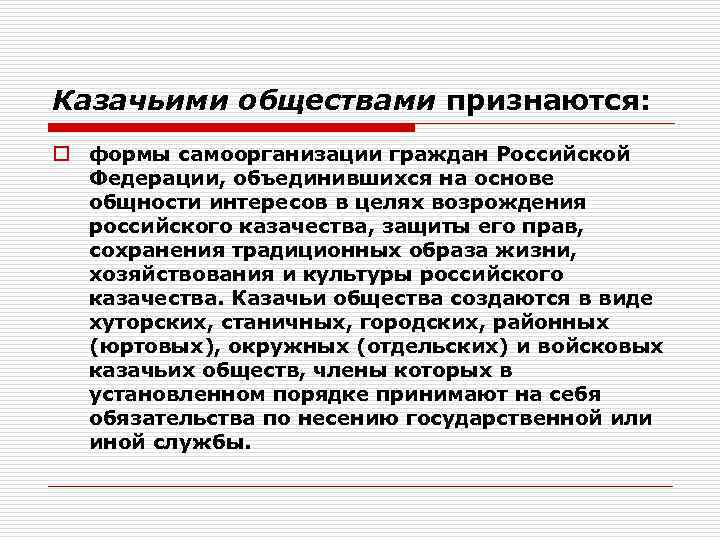 Казачьими обществами признаются:

формы самоорганизации граждан Российской Федерации, объединившихся на основе общности интересов в целях возрождения российского казачества, защиты его прав, сохранения традиционных образа жизни, хозяйствования и культуры российского казачества. Казачьи общества создаются в виде хуторских, станичных, городских, районных (юртовых), окружных (отдельских) и войсковых казачьих обществ, члены которых в установленном порядке принимают на себя обязательства по несению государственной или иной службы.